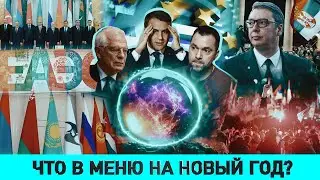 ЕАЭС

ЧТО В МЕНЮ НА НОВЫЙ ГОД?